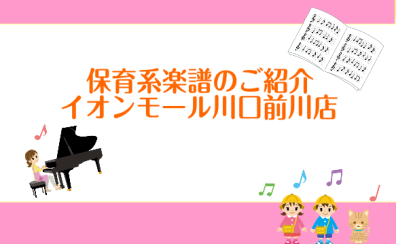 保育系楽譜のご紹介
イオンモール川口前川店